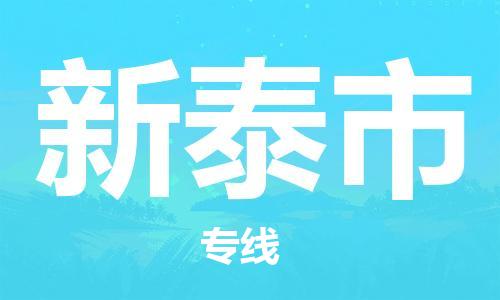 新泰市

专线